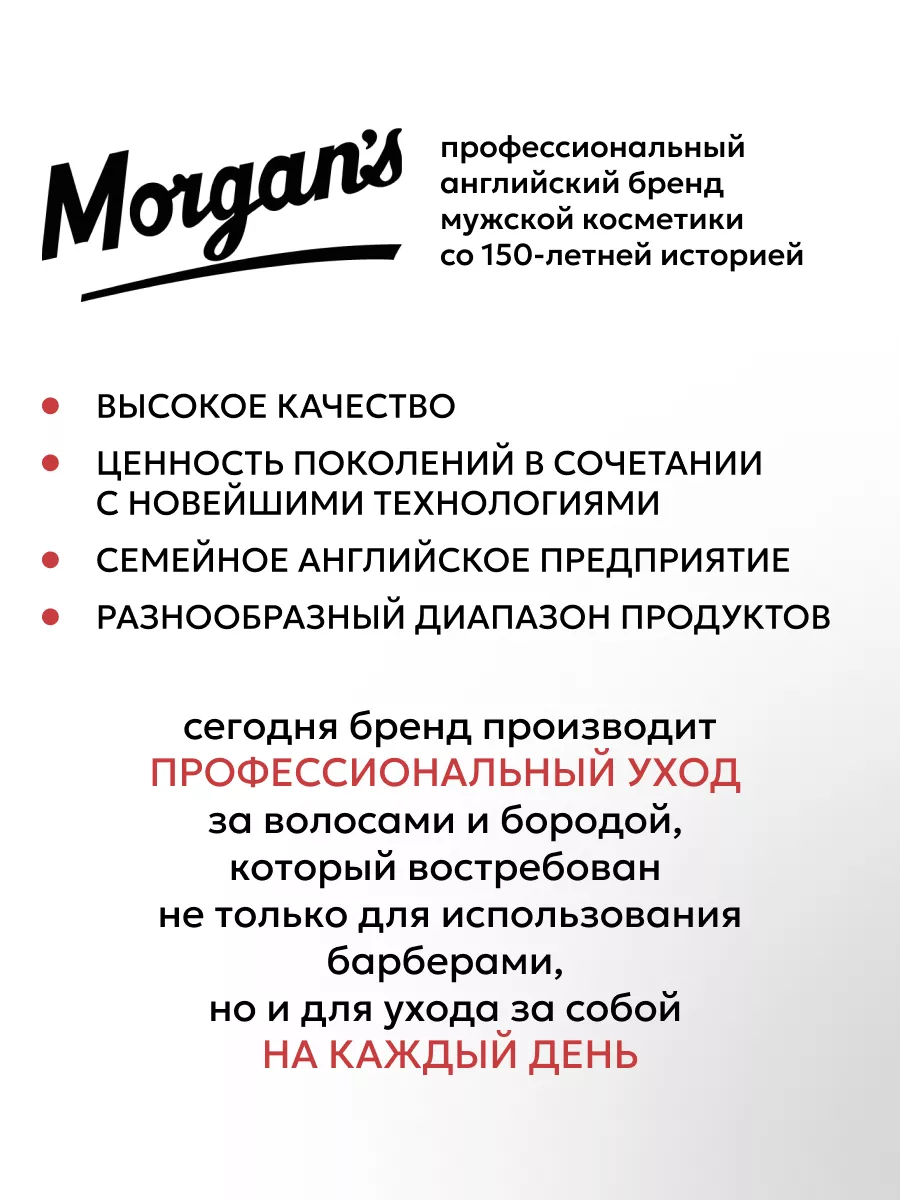 Morgan's

профессиональный английский бренд мужской косметики со 150-летней историей

- ВЫСОКОЕ КАЧЕСТВО
- ЦЕННОСТЬ ПОКОЛЕНИЙ В СОЧЕТАНИИ С НОВЕЙШИМИ ТЕХНОЛОГИЯМИ
- СЕМЕЙНОЕ АНГЛИЙСКОЕ ПРЕДПРИЯТИЕ
- РАЗНООБРАЗНЫЙ ДИАПАЗОН ПРОДУКТОВ

сегодня бренд производит ПРОФЕССИОНАЛЬНЫЙ УХОД за волосами и бородой, который востребован не только для использования барберами, но и для ухода за собой НА КАЖДЫЙ ДЕНЬ